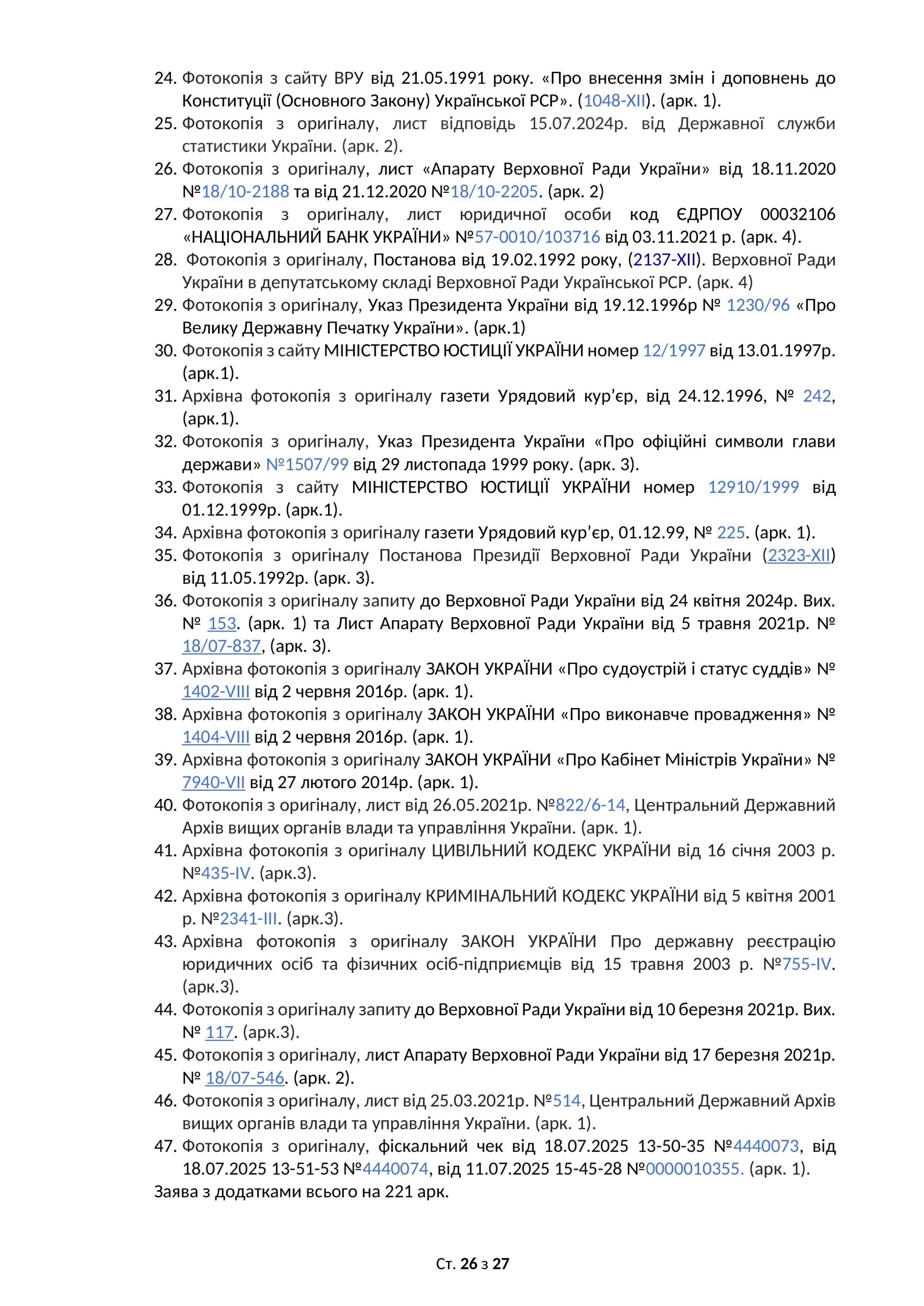 24. Фотокопія з сайту ВРУ від 21.05.1991 року. «Про внесення змін і доповнень до Конституції (Основного Закону) Української РСР». (1048-XII). (арк. 1).
25. Фотокопія з оригіналу, лист відповідь 15.07.2024р. від Державної служби статистики України. (арк. 2).
26. Фотокопія з оригіналу, лист «Апарату Верховної Ради України» від 18.11.2020 №18/10-2188 та від 21.12.2020 №18/10-2205. (арк. 2)
27. Фотокопія з оригіналу, лист юридичної особи код ЄДРПОУ 00032106 «НАЦІОНАЛЬНИЙ БАНК УКРАЇНИ» №57-0010/103716 від 03.11.2021 р. (арк. 4).
28. Фотокопія з оригіналу, Постанова від 19.02.1992 року, (2137-XII). Верховної Ради України в депутатському складі Верховної Ради Української РСР. (арк. 4)
29. Фотокопія з оригіналу, Указ Президента України від 19.12.1996р № 1230/96 «Про Велику Державну Печатку України». (арк.1)
30. Фотокопія з сайту МІНІСТЕРСТВО ЮСТИЦІЇ УКРАЇНИ номер 12/1997 від 13.01.1997р. (арк.1).
31. Архівна фотокопія з оригіналу газети Урядовий кур'єр, від 24.12.1996, № 242, (арк.1).
32. Фотокопія з оригіналу, Указ Президента України «Про офіційні символи глави держави» №1507/99 від 29 листопада 1999 року. (арк. 3).
33. Фотокопія з сайту МІНІСТЕРСТВО ЮСТИЦІЇ УКРАЇНИ номер 12910/1999 від 01.12.1999р. (арк.1).
34. Архівна фотокопія з оригіналу газети Урядовий кур'єр, 01.12.99, № 225. (арк. 1).
35. Фотокопія з оригіналу Постанова Президії Верховної Ради України (2323-XII) від 11.05.1992р. (арк. 3).
36. Фотокопія з оригіналу запиту до Верховної Ради України від 24 квітня 2024р. Вих. № 153. (арк. 1) та Лист Апарату Верховної Ради України від 5 травня 2021р. № 18/07-837, (арк. 3).
37. Архівна фотокопія з оригіналу ЗАКОН УКРАЇНИ «Про судоустрій і статус суддів» № 1402-VIII від 2 червня 2016р. (арк. 1).
38. Архівна фотокопія з оригіналу ЗАКОН УКРАЇНИ «Про виконавче провадження» № 1404-VIII від 2 червня 2016р. (арк. 1).
39. Архівна фотокопія з оригіналу ЗАКОН УКРАЇНИ «Про Кабінет Міністрів України» № 7940-VII від 27 лютого 2014р. (арк. 1).
40. Фотокопія з оригіналу, лист від 26.05.2021р. №822/6-14, Центральний Державний Архів вищих органів влади та управління України. (арк. 1).
41. Архівна фотокопія з оригіналу ЦИВІЛЬНИЙ КОДЕКС УКРАЇНИ від 16 січня 2003 р. №435-IV. (арк.3).
42. Архівна фотокопія з оригіналу КРИМІНАЛЬНИЙ КОДЕКС УКРАЇНИ від 5 квітня 2001 р. №2341-III. (арк.3).
43. Архівна фотокопія з оригіналу ЗАКОН УКРАЇНИ Про державну реєстрацію юридичних осіб та фізичних осіб-підприємців від 15 травня 2003 р. №755-IV. (арк.3).
44. Фотокопія з оригіналу запиту до Верховної Ради України від 10 березня 2021р. Вих. № 117. (арк.3).
45. Фотокопія з оригіналу, лист Апарату Верховної Ради України від 17 березня 2021р. № 18/07-546. (арк. 2).
46. Фотокопія з оригіналу, лист від 25.03.2021р. №514, Центральний Державний Архів вищих органів влади та управління України. (арк. 1).
47. Фотокопія з оригіналу, фіскальний чек від 18.07.2025 13-50-35 №4440073, від 18.07.2025 13-51-53 №4440074, від 11.07.2025 15-45-28 №0000010355. (арк. 1).
Заява з додатками всього на 221 арк.

Ст. 26 з 27